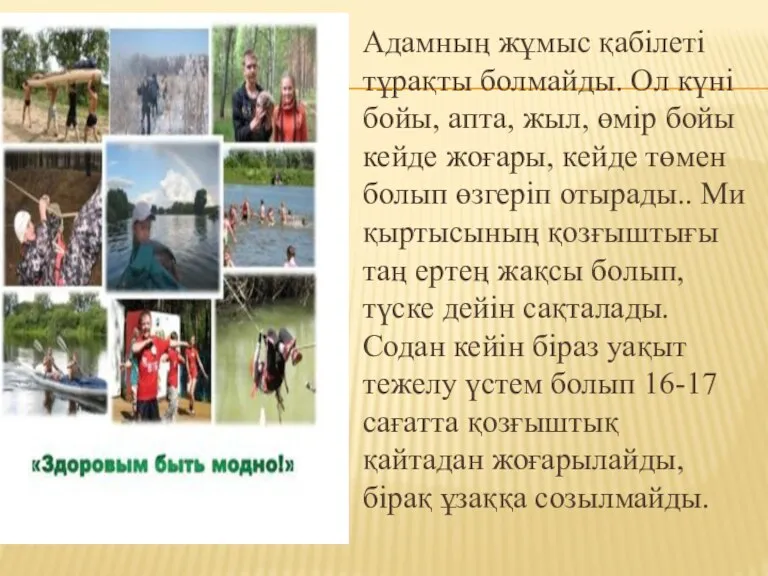 «Здоровым быть модно!»

Адамның жұмыс қабілеті тұрақты болмайды. Ол күні бойы, апта, жыл, өмір бойы кейде жоғары, кейде төмен болып өзгеріп отырады.. Ми қыртысының қозғыштығы таң ертең жақсы болып, түске дейін сақталады. Содан кейін біраз уақыт тежелу үстем болып 16-17 сағатта қозғыштық қайтадан жоғарылайды, бірақ ұзаққа созылмайды.